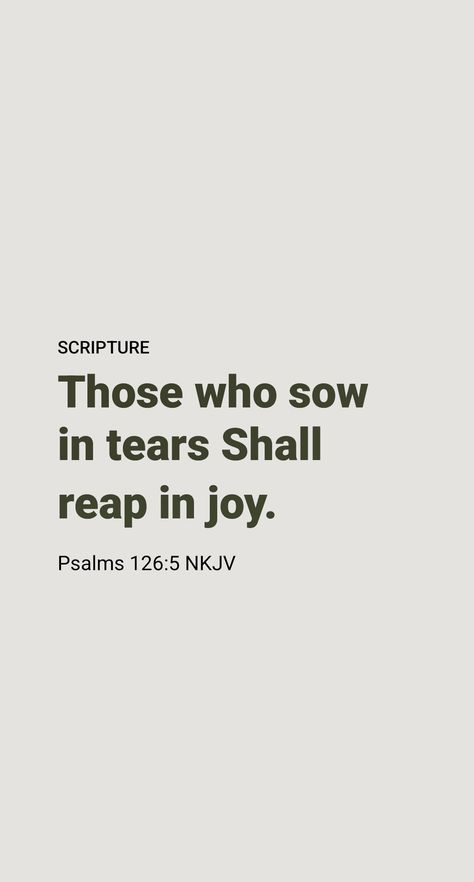 SCRIPTURE

Those who sow in tears Shall reap in joy.

Psalms 126:5 NKJV